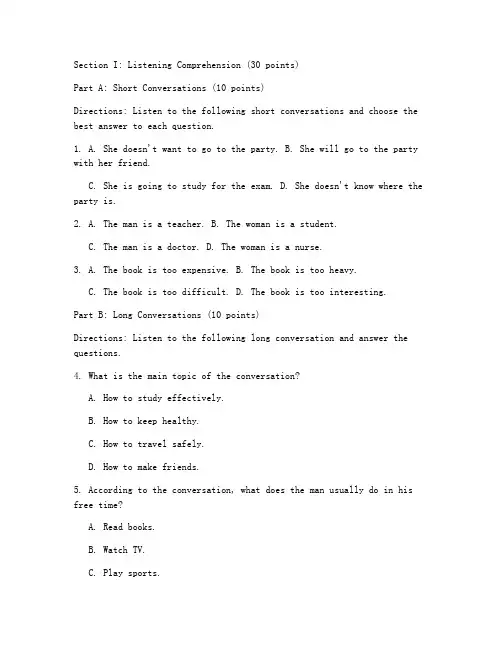 Section I: Listening Comprehension (30 points)

Part A: Short Conversations (10 points)

Directions: Listen to the following short conversations and choose the best answer to each question.

1. A. She doesn't want to go to the party. B. She will go to the party with her friend.

C. She is going to study for the exam. D. She doesn't know where the party is.

2. A. The man is a teacher. B. The woman is a student.

C. The man is a doctor. D. The woman is a nurse.

3. A. The book is too expensive. B. The book is too heavy.

C. The book is too difficult. D. The book is too interesting.

Part B: Long Conversations (10 points)

Directions: Listen to the following long conversation and answer the questions.

4. What is the main topic of the conversation?

A. How to study effectively.

B. How to keep healthy.

C. How to travel safely.

D. How to make friends.

5. According to the conversation, what does the man usually do in his free time?

A. Read books.

B. Watch TV.

C. Play sports.